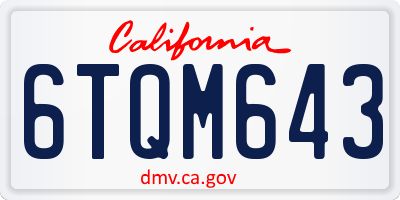 California

6TQM643

dmv.ca.gov